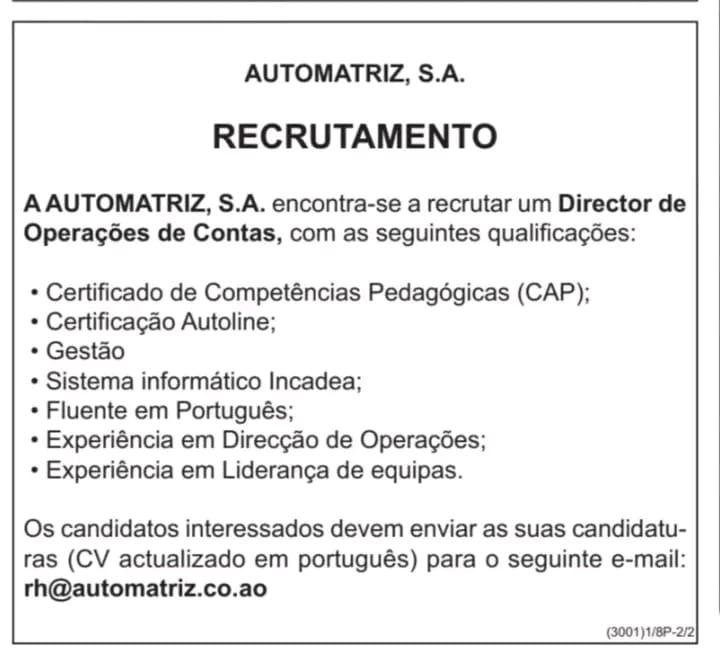 AUTOMATRIZ, S.A.

RECRUTAMENTO

A AUTOMATRIZ, S.A. encontra-se a recrutar um Director de Operações de Contas, com as seguintes qualificações:

• Certificado de Competências Pedagógicas (CAP);
• Certificação Autoline;
• Gestão
• Sistema informático Incadea;
• Fluente em Português;
• Experiência em Direcção de Operações;
• Experiência em Liderança de equipas.

Os candidatos interessados devem enviar as suas candidaturas (CV actualizado em português) para o seguinte e-mail: rh@automatriz.co.ao

(3001)1/8P-2/2